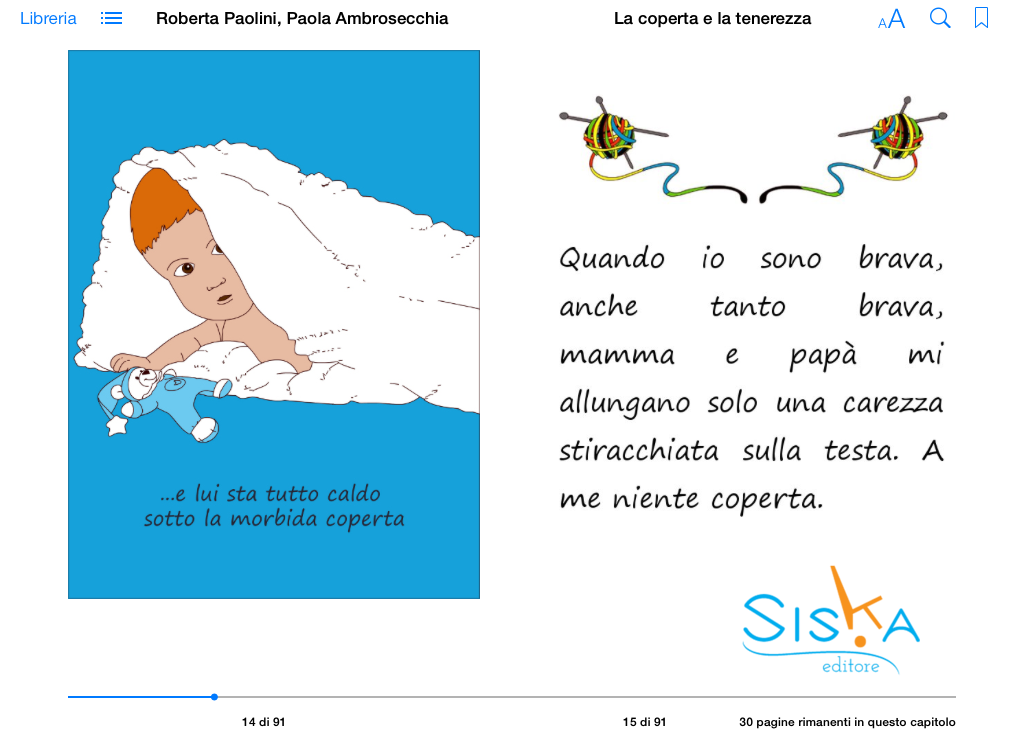 Libreria Roberta Paolini, Paola Ambrosecchia La coperta e la tenerezza AA

...e lui sta tutto caldo sotto la morbida coperta

Quando io sono brava, anche tanto brava, mamma e papà mi allungano solo una carezza stiracchiata sulla testa. A me niente coperta.

SISKA editore

14 di 91 15 di 91 30 pagine rimanenti in questo capitolo